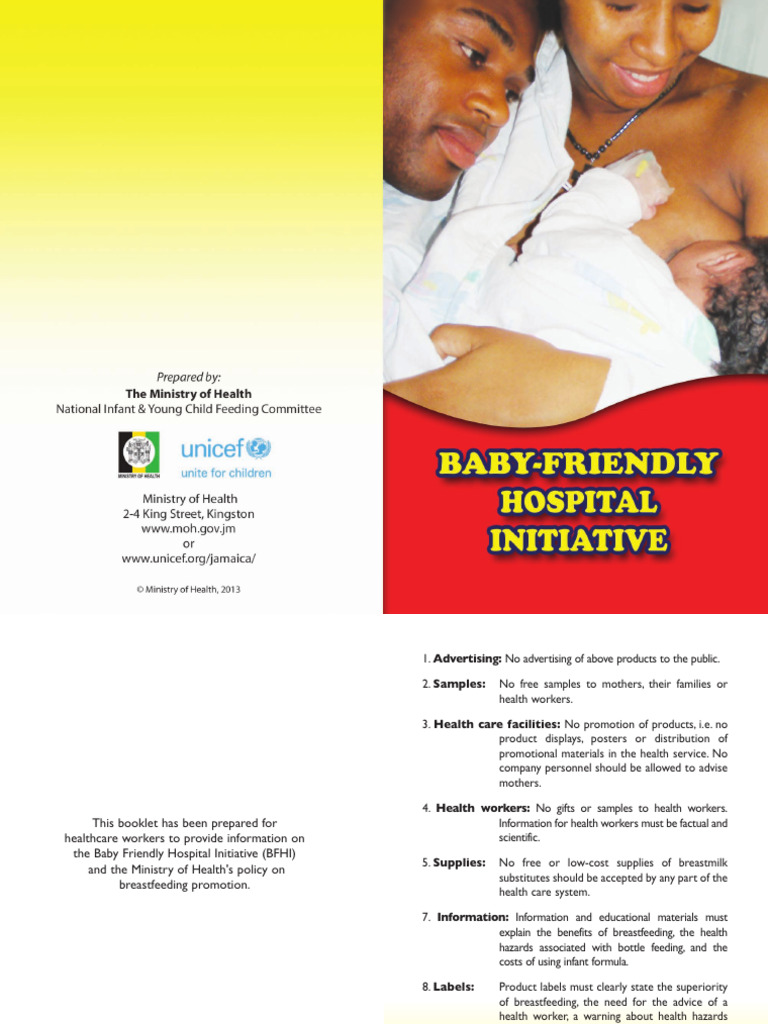 Prepared by:
The Ministry of Health
National Infant & Young Child Feeding Committee

MINISTRY OF HEALTH

unicef
unite for children

Ministry of Health
2-4 King Street, Kingston
www.moh.gov.jm
or
www.unicef.org/jamaica/

© Ministry of Health, 2013

BABY-FRIENDLY HOSPITAL INITIATIVE

This booklet has been prepared for healthcare workers to provide information on the Baby Friendly Hospital Initiative (BFHI) and the Ministry of Health's policy on breastfeeding promotion.

1. Advertising: No advertising of above products to the public.

2. Samples: No free samples to mothers, their families or health workers.

3. Health care facilities: No promotion of products, i.e. no product displays, posters or distribution of promotional materials in the health service. No company personnel should be allowed to advise mothers.

4. Health workers: No gifts or samples to health workers. Information for health workers must be factual and scientific.

5. Supplies: No free or low-cost supplies of breastmilk substitutes should be accepted by any part of the health care system.

7. Information: Information and educational materials must explain the benefits of breastfeeding, the health hazards associated with bottle feeding, and the costs of using infant formula.

8. Labels: Product labels must clearly state the superiority of breastfeeding, the need for the advice of a health worker, a warning about health hazards